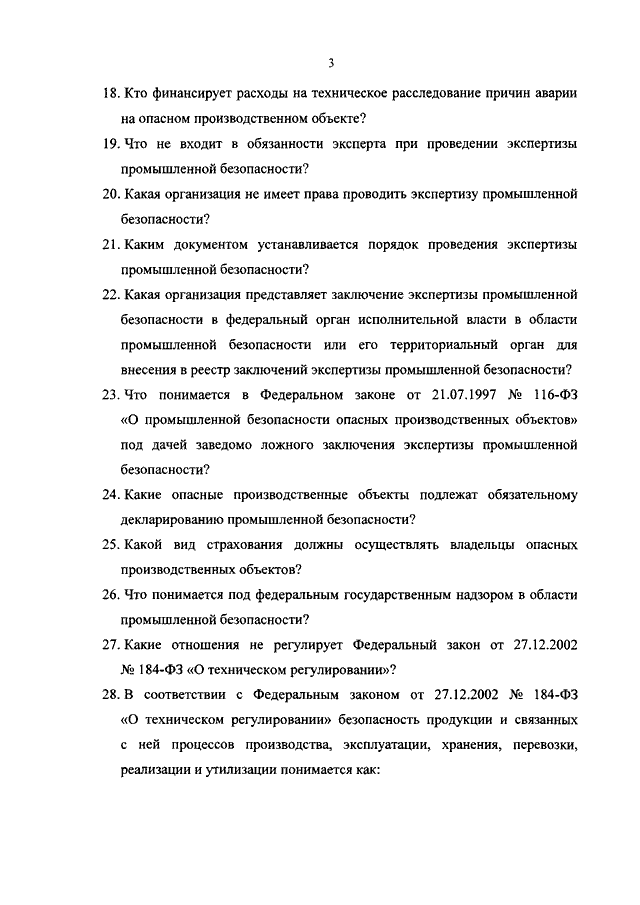 3

18. Кто финансирует расходы на техническое расследование причин аварии на опасном производственном объекте?

19. Что не входит в обязанности эксперта при проведении экспертизы промышленной безопасности?

20. Какая организация не имеет права проводить экспертизу промышленной безопасности?

21. Каким документом устанавливается порядок проведения экспертизы промышленной безопасности?

22. Какая организация представляет заключение экспертизы промышленной безопасности в федеральный орган исполнительной власти в области промышленной безопасности или его территориальный орган для внесения в реестр заключений экспертизы промышленной безопасности?

23. Что понимается в Федеральном законе от 21.07.1997 № 116-ФЗ «О промышленной безопасности опасных производственных объектов» под дачей заведомо ложного заключения экспертизы промышленной безопасности?

24. Какие опасные производственные объекты подлежат обязательному декларированию промышленной безопасности?

25. Какой вид страхования должны осуществлять владельцы опасных производственных объектов?

26. Что понимается под федеральным государственным надзором в области промышленной безопасности?

27. Какие отношения не регулирует Федеральный закон от 27.12.2002 № 184-ФЗ «О техническом регулировании»?

28. В соответствии с Федеральным законом от 27.12.2002 № 184-ФЗ «О техническом регулировании» безопасность продукции и связанных с ней процессов производства, эксплуатации, хранения, перевозки, реализации и утилизации понимается как: